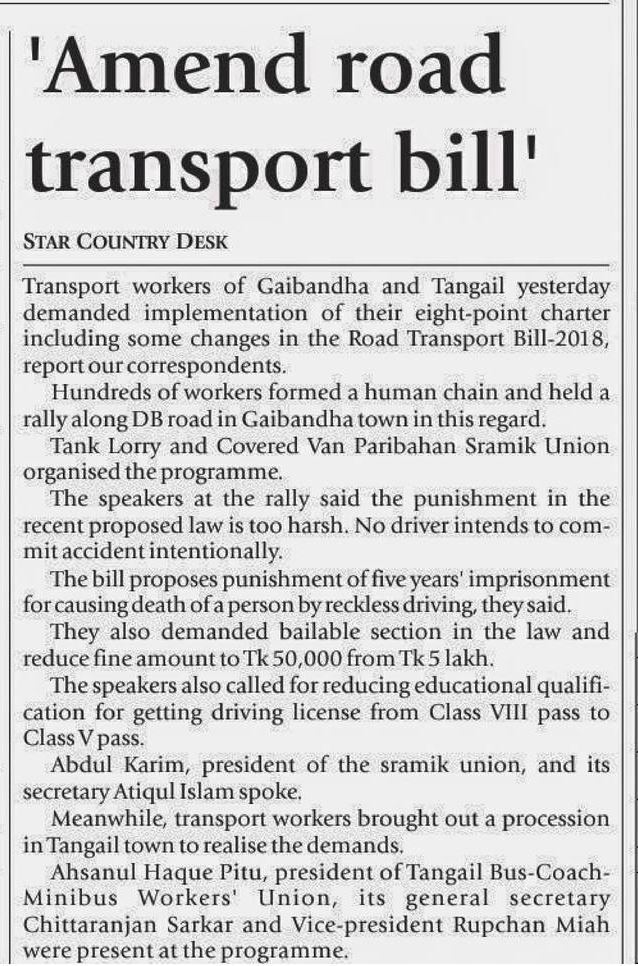 'Amend road transport bill'

STAR COUNTRY DESK

Transport workers of Gaibandha and Tangail yesterday demanded implementation of their eight-point charter including some changes in the Road Transport Bill-2018, report our correspondents.

Hundreds of workers formed a human chain and held a rally along DB road in Gaibandha town in this regard.

Tank Lorry and Covered Van Paribahan Sramik Union organised the programme.

The speakers at the rally said the punishment in the recent proposed law is too harsh. No driver intends to commit accident intentionally.

The bill proposes punishment of five years' imprisonment for causing death of a person by reckless driving, they said.

They also demanded bailable section in the law and reduce fine amount to Tk 50,000 from Tk 5 lakh.

The speakers also called for reducing educational qualification for getting driving license from Class VIII pass to Class V pass.

Abdul Karim, president of the sramik union, and its secretary Atiqul Islam spoke.

Meanwhile, transport workers brought out a procession in Tangail town to realise the demands.

Ahsanul Haque Pitu, president of Tangail Bus-Coach-Minibus Workers' Union, its general secretary Chittaranjan Sarkar and Vice-president Rupchan Miah were present at the programme.